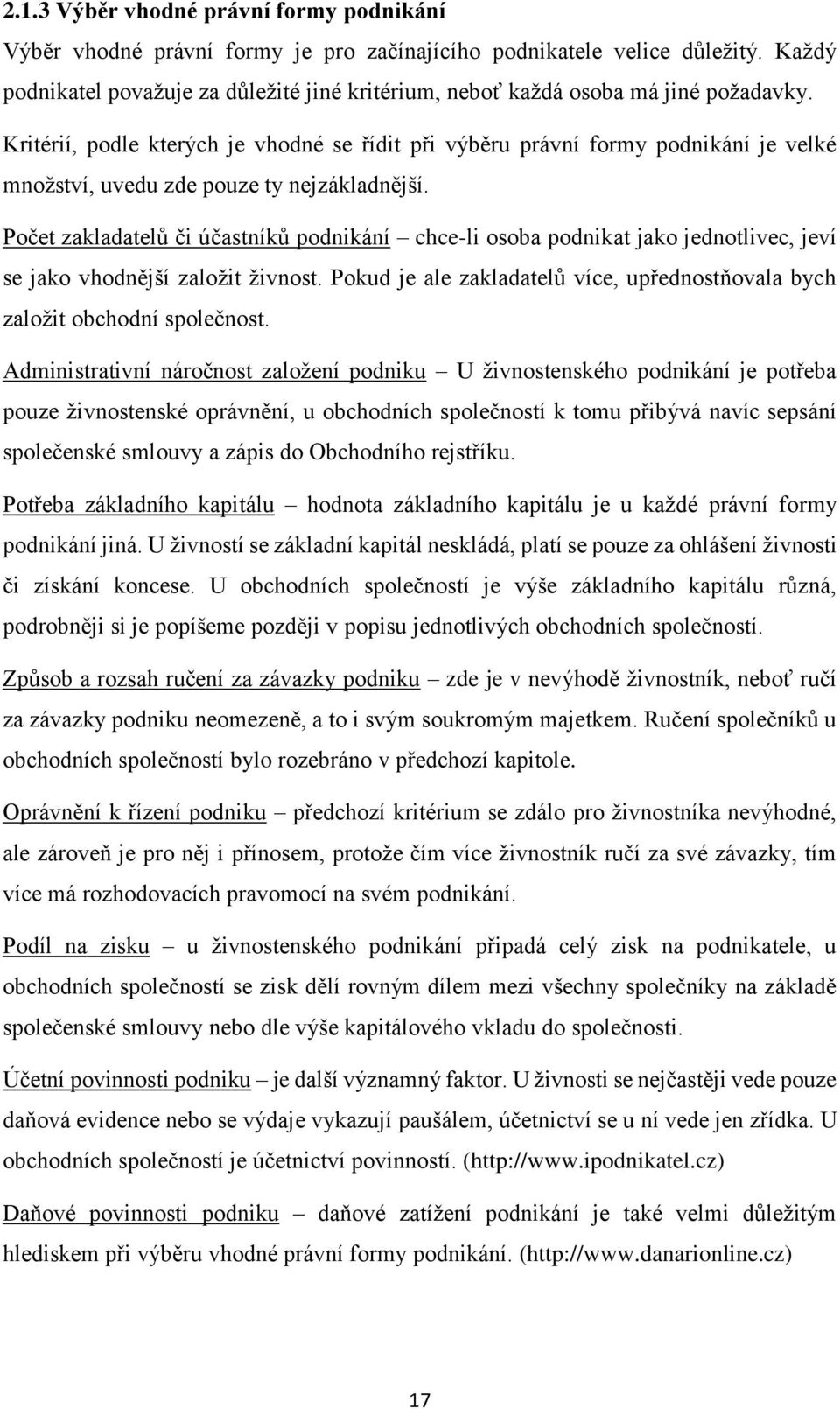 2.1.3 Výběr vhodné právní formy podnikání

Výběr vhodné právní formy je pro začínajícího podnikatele velice důležitý. Každý podnikatel považuje za důležité jiné kritérium, neboť každá osoba má jiné požadavky. Kritérií, podle kterých je vhodné se řídit při výběru právní formy podnikání je velké množství, uvedu zde pouze ty nejzákladnější.

Počet zakladatelů či účastníků podnikání – chce-li osoba podnikat jako jednotlivec, jeví se jako vhodnější založit živnost. Pokud je ale zakladatelů více, upřednostňovala bych založit obchodní společnost.

Administrativní náročnost založení podniku – U živnostenského podnikání je potřeba pouze živnostenské oprávnění, u obchodních společností k tomu přibývá navíc sepsání společenské smlouvy a zápis do Obchodního rejstříku.

Potřeba základního kapitálu – hodnota základního kapitálu je u každé právní formy podnikání jiná. U živností se základní kapitál neskládá, platí se pouze za ohlášení živnosti či získání koncese. U obchodních společností je výše základního kapitálu různá, podrobněji si je popíšeme později v popisu jednotlivých obchodních společností.

Způsob a rozsah ručení za závazky podniku – zde je v nevýhodě živnostník, neboť ručí za závazky podniku neomezeně, a to i svým soukromým majetkem. Ručení společníků u obchodních společností bylo rozebráno v předchozí kapitole.

Oprávnění k řízení podniku – předchozí kritérium se zdálo pro živnostníka nevýhodné, ale zároveň je pro něj i přínosem, protože čím více živnostník ručí za své závazky, tím více má rozhodovacích pravomocí na svém podnikání.

Podíl na zisku – u živnostenského podnikání připadá celý zisk na podnikatele, u obchodních společností se zisk dělí rovným dílem mezi všechny společníky na základě společenské smlouvy nebo dle výše kapitálového vkladu do společnosti.

Účetní povinnosti podniku – je další významný faktor. U živnosti se nejčastěji vede pouze daňová evidence nebo se výdaje vykazují paušálem, účetnictví se u ní vede jen zřídka. U obchodních společností je účetnictví povinností. (http://www.ipodnikatel.cz)

Daňové povinnosti podniku – daňové zatížení podnikání je také velmi důležitým hlediskem při výběru vhodné právní formy podnikání. (http://www.danarionline.cz)

17